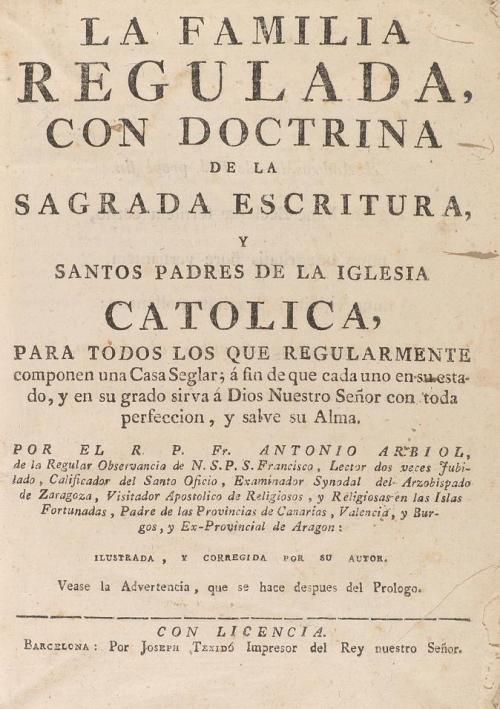 LA FAMILIA
REGULADA,
CON DOCTRINA
DE LA
SAGRADA ESCRITURA,
Y
SANTOS PADRES DE LA IGLESIA
CATOLICA,
PARA TODOS LOS QUE REGULARMENTE componen una Casa Seglar; á fin de que cada uno en su estado, y en su grado sirva á Dios Nuestro Señor con toda perfeccion, y salve su Alma.

POR EL R. P. Fr. ANTONIO ARBIOL, de la Regular Observancia de N. S. P. S. Francisco, Lector dos veces Jubilado, Calificador del Santo Oficio, Examinador Synodal del Arzobispado de Zaragoza, Visitador Apostolico de Religiosos, y Religiosas en las Islas Fortunadas, Padre de las Provincias de Canarias, Valencia, y Burgos, y Ex-Provincial de Aragon:

ILUSTRADA, Y CORREGIDA POR SU AUTOR.

Vease la Advertencia, que se hace despues del Prologo.

CON LICENCIA.
BARCELONA: Por JOSEPH TEXIDÓ Impresor del Rey nuestro Señor.